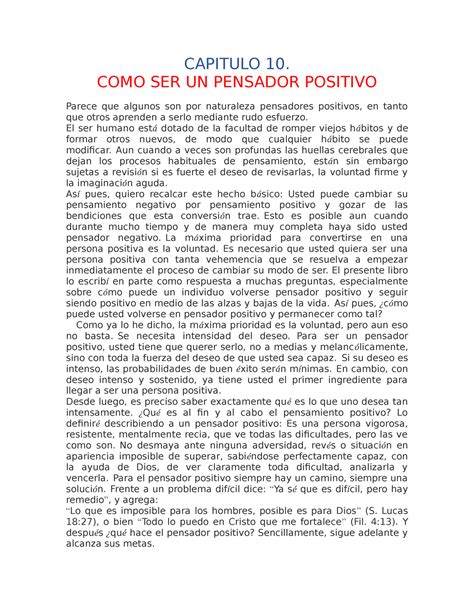 CAPITULO 10.
COMO SER UN PENSADOR POSITIVO

Parece que algunos son por naturaleza pensadores positivos, en tanto que otros aprenden a serlo mediante rudo esfuerzo.
El ser humano está dotado de la facultad de romper viejos hábitos y de formar otros nuevos, de modo que cualquier hábito se puede modificar. Aun cuando a veces son profundas las huellas cerebrales que dejan los procesos habituales de pensamiento, están sin embargo sujetas a revisión si es fuerte el deseo de revisarlas, la voluntad firme y la imaginación aguda.
Así pues, quiero recalcar este hecho básico: Usted puede cambiar su pensamiento negativo por pensamiento positivo y gozar de las bendiciones que esta conversión trae. Esto es posible aun cuando durante mucho tiempo y de manera muy completa haya sido usted pensador negativo. La máxima prioridad para convertirse en una persona positiva es la voluntad. Es necesario que usted quiera ser una persona positiva con tanta vehemencia que se resuelva a empezar inmediatamente el proceso de cambiar su modo de ser. El presente libro lo escribí en parte como respuesta a muchas preguntas, especialmente sobre cómo puede un individuo volverse pensador positivo y seguir siendo positivo en medio de las alzas y bajas de la vida. Así pues, ¿cómo puede usted volverse en pensador positivo y permanecer como tal?
Como ya lo he dicho, la máxima prioridad es la voluntad, pero aun eso no basta. Se necesita intensidad del deseo. Para ser un pensador positivo, usted tiene que querer serlo, no a medias y melancólicamente, sino con toda la fuerza del deseo de que usted sea capaz. Si su deseo es intenso, las probabilidades de buen éxito serán mínimas. En cambio, con deseo intenso y sostenido, ya tiene usted el primer ingrediente para llegar a ser una persona positiva.
Desde luego, es preciso saber exactamente qué es lo que uno desea tan intensamente. ¿Qué es al fin y al cabo el pensamiento positivo? Lo definiré describiendo a un pensador positivo: Es una persona vigorosa, resistente, mentalmente recia, que ve todas las dificultades, pero las ve como son. No desmaya ante ninguna adversidad, revés o situación en apariencia imposible de superar, sabiéndose perfectamente capaz, con la ayuda de Dios, de ver claramente toda dificultad, analizarla y vencerla. Para el pensador positivo siempre hay un camino, siempre una solución. Frente a un problema difícil dice: "Ya sé que es difícil, pero hay remedio", y agrega:
"Lo que es imposible para los hombres, posible es para Dios" (S. Lucas 18:27), o bien "Todo lo puedo en Cristo que me fortalece" (Fil. 4:13). Y después ¿qué hace el pensador positivo? Sencillamente, sigue adelante y alcanza sus metas.